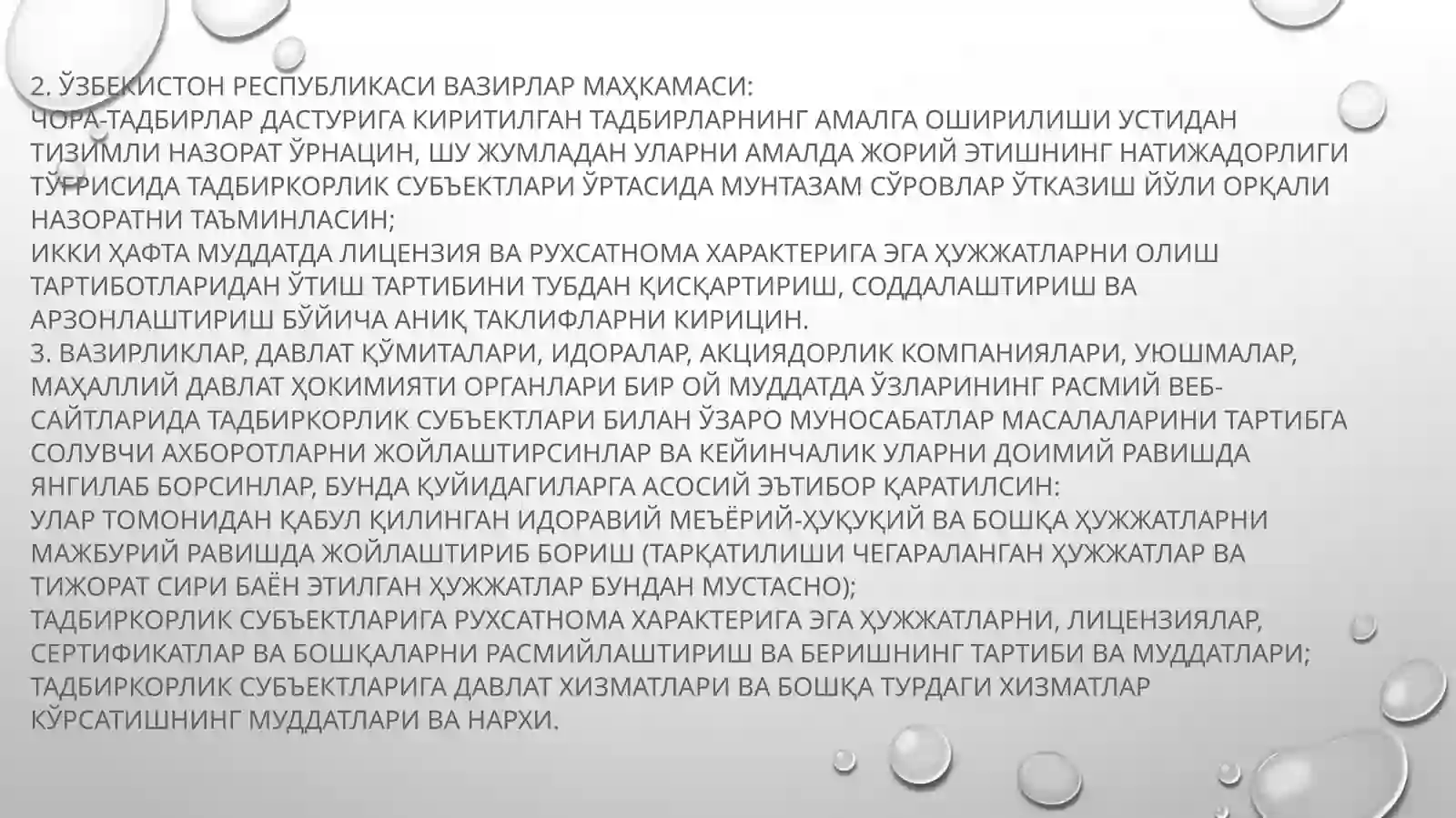 2. ЎЗБЕКИСТОН РЕСПУБЛИКАСИ ВАЗИРЛАР МАҲКАМАСИ:
ЧОРА-ТАДБИРЛАР ДАСТУРИГА КИРИТИЛГАН ТАДБИРЛАРНИНГ АМАЛГА ОШИРИЛИШИ УСТИДАН ТИЗИМЛИ НАЗОРАТ ЎРНАЦИН, ШУ ЖУМЛАДАН УЛАРНИ АМАЛДА ЖОРИЙ ЭТИШНИНГ НАТИЖАДОРЛИГИ ТЎҒРИСИДА ТАДБИРКОРЛИК СУБЪЕКТЛАРИ ЎРТАСИДА МУНТАЗАМ СЎРОВЛАР ЎТКАЗИШ ЙЎЛИ ОРҚАЛИ НАЗОРАТНИ ТАЪМИНЛАСИН;
ИККИ ҲАФТА МУДДАТДА ЛИЦЕНЗИЯ ВА РУХСАТНОМА ХАРАКТЕРИГА ЭГА ҲУЖЖАТЛАРНИ ОЛИШ ТАРТИБОТЛАРИДАН ЎТИШ ТАРТИБИНИ ТУБДАН ҚИСҚАРТИРИШ, СОДДАЛАШТИРИШ ВА АРЗОНЛАШТИРИШ БЎЙИЧА АНИҚ ТАКЛИФЛАРНИ КИРИЦИН.
3. ВАЗИРЛИКЛАР, ДАВЛАТ ҚЎМИТАЛАРИ, ИДОРАЛАР, АКЦИЯДОРЛИК КОМПАНИЯЛАРИ, УЮШМАЛАР, МАҲАЛЛИЙ ДАВЛАТ ҲОКИМИЯТИ ОРГАНЛАРИ БИР ОЙ МУДДАТДА ЎЗЛАРИНИНГ РАСМИЙ ВЕБ-САЙТЛАРИДА ТАДБИРКОРЛИК СУБЪЕКТЛАРИ БИЛАН ЎЗАРО МУНОСАБАТЛАР МАСАЛАЛАРИНИ ТАРТИБГА СОЛУВЧИ АХБОРОТЛАРНИ ЖОЙЛАШТИРСИНЛАР ВА КЕЙИНЧАЛИК УЛАРНИ ДОИМИЙ РАВИШДА ЯНГИЛАБ БОРСИНЛАР, БУНДА ҚУЙИДАГИЛАРГА АСОСИЙ ЭЪТИБОР ҚАРАТИЛСИН:
УЛАР ТОМОНИДАН ҚАБУЛ ҚИЛИНГАН ИДОРАВИЙ МЕЪЁРИЙ-ҲУҚУҚИЙ ВА БОШҚА ҲУЖЖАТЛАРНИ МАЖБУРИЙ РАВИШДА ЖОЙЛАШТИРИБ БОРИШ (ТАРҚАТИЛИШИ ЧЕГАРАЛАНГАН ҲУЖЖАТЛАР ВА ТИЖОРАТ СИРИ БАЁН ЭТИЛГАН ҲУЖЖАТЛАР БУНДАН МУСТАСНО);
ТАДБИРКОРЛИК СУБЪЕКТЛАРИГА РУХСАТНОМА ХАРАКТЕРИГА ЭГА ҲУЖЖАТЛАРНИ, ЛИЦЕНЗИЯЛАР, СЕРТИФИКАТЛАР ВА БОШҚАЛАРНИ РАСМИЙЛАШТИРИШ ВА БЕРИШНИНГ ТАРТИБИ ВА МУДДАТЛАРИ;
ТАДБИРКОРЛИК СУБЪЕКТЛАРИГА ДАВЛАТ ХИЗМАТЛАРИ ВА БОШҚА ТУРДАГИ ХИЗМАТЛАР КЎРСАТИШНИНГ МУДДАТЛАРИ ВА НАРХИ.